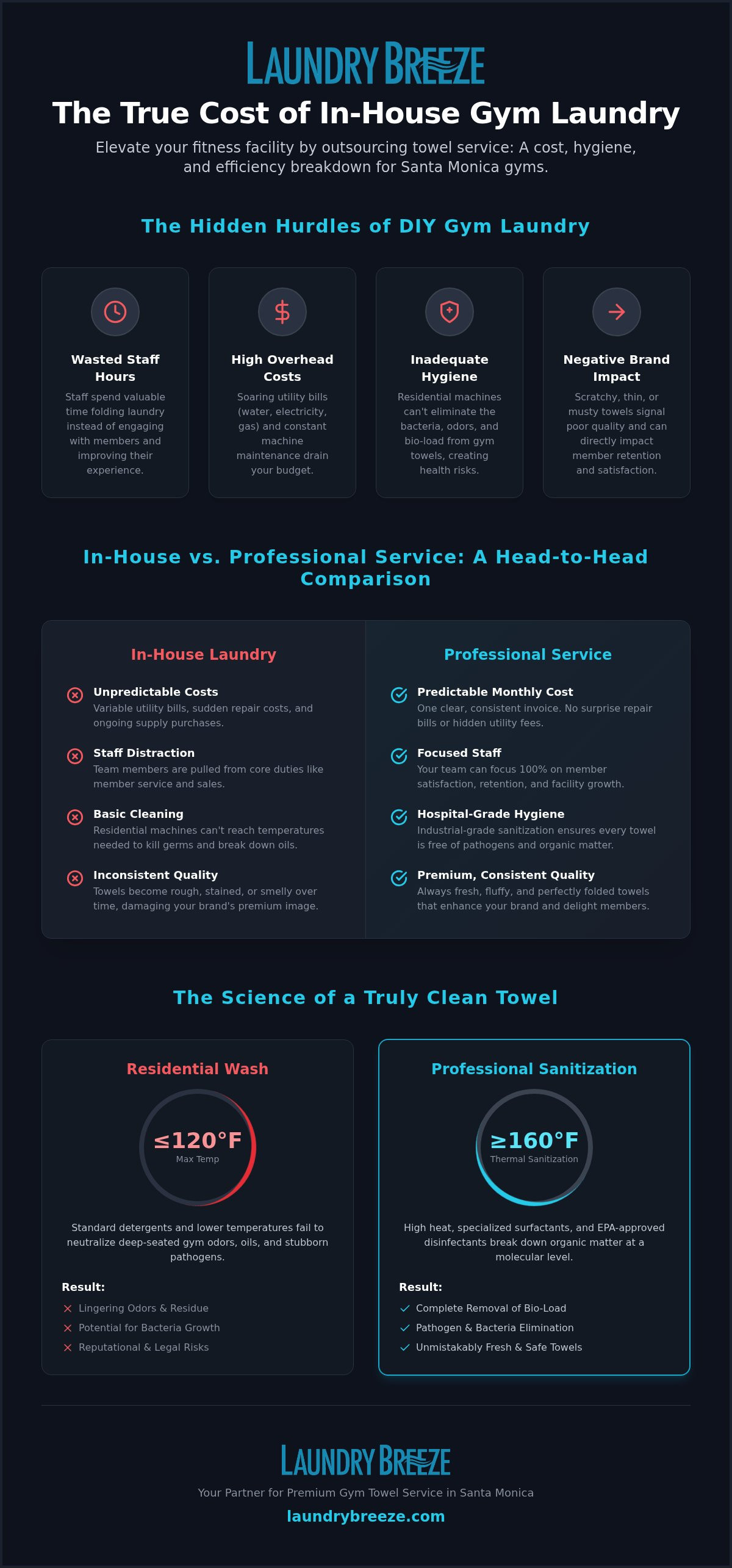 LAUNDRY BREEZE

The True Cost of In-House Gym Laundry

Elevate your fitness facility by outsourcing towel service: A cost, hygiene, and efficiency breakdown for Santa Monica gyms.

The Hidden Hurdles of DIY Gym Laundry

Wasted Staff Hours
Staff spend valuable time folding laundry instead of engaging with members and improving their experience.

High Overhead Costs
Soaring utility bills (water, electricity, gas) and constant machine maintenance drain your budget.

Inadequate Hygiene
Residential machines can't eliminate the bacteria, odors, and bio-load from gym towels, creating health risks.

Negative Brand Impact
Scratchy, thin, or musty towels signal poor quality and can directly impact member retention and satisfaction.

In-House vs. Professional Service: A Head-to-Head Comparison

In-House Laundry

Unpredictable Costs
Variable utility bills, sudden repair costs, and ongoing supply purchases.

Staff Distraction
Team members are pulled from core duties like member service and sales.

Basic Cleaning
Residential machines can't reach temperatures needed to kill germs and break down oils.

Inconsistent Quality
Towels become rough, stained, or smelly over time, damaging your brand's premium image.

Professional Service

Predictable Monthly Cost
One clear, consistent invoice. No surprise repair bills or hidden utility fees.

Focused Staff
Your team can focus 100% on member satisfaction, retention, and facility growth.

Hospital-Grade Hygiene
Industrial-grade sanitization ensures every towel is free of pathogens and organic matter.

Premium, Consistent Quality
Always fresh, fluffy, and perfectly folded towels that enhance your brand and delight members.

The Science of a Truly Clean Towel

Residential Wash

≤120°F
Max Temp

Standard detergents and lower temperatures fail to neutralize deep-seated gym odors, oils, and stubborn pathogens.

Result:
Lingering Odors & Residue
Potential for Bacteria Growth
Reputational & Legal Risks

Professional Sanitization

≥160°F
Thermal Sanitization

High heat, specialized surfactants, and EPA-approved disinfectants break down organic matter at a molecular level.

Result:
Complete Removal of Bio-Load
Pathogen & Bacteria Elimination
Unmistakably Fresh & Safe Towels

LAUNDRY BREEZE

Your Partner for Premium Gym Towel Service in Santa Monica

laundrybreeze.com